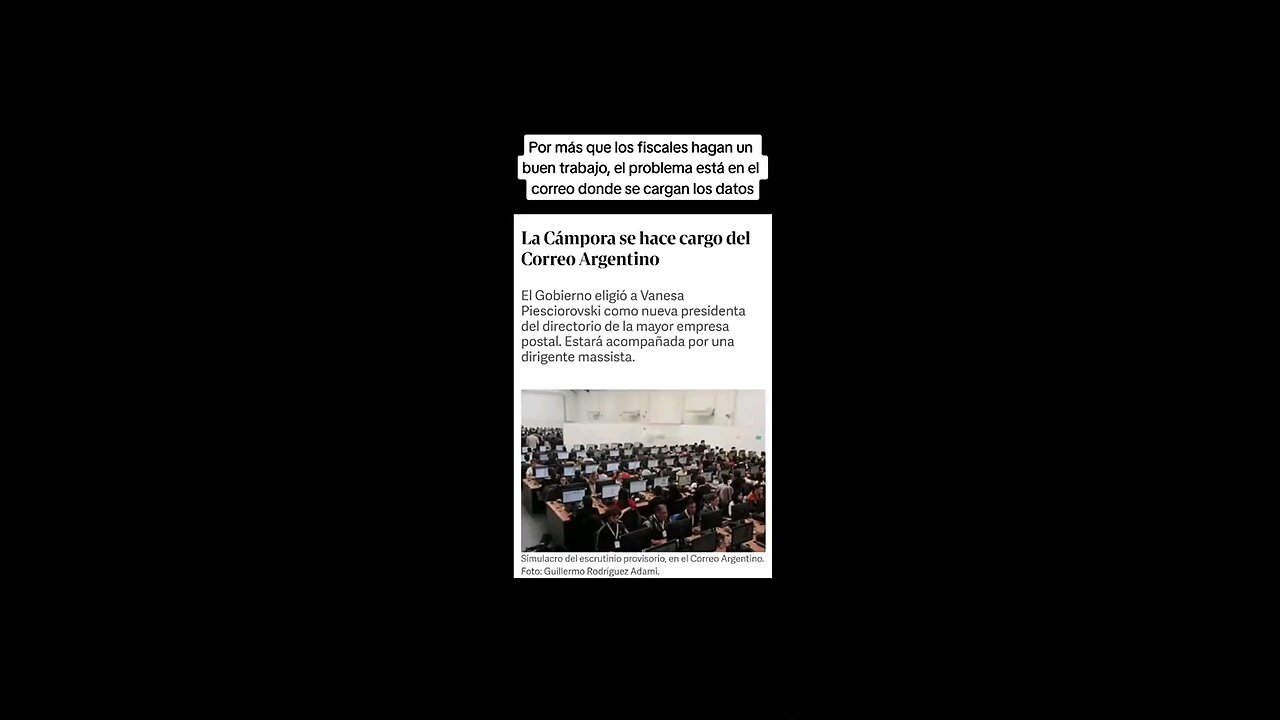 Por más que los fiscales hagan un buen trabajo, el problema está en el correo donde se cargan los datos

La Cámpora se hace cargo del Correo Argentino

El Gobierno eligió a Vanesa Piesciorovski como nueva presidenta del directorio de la mayor empresa postal. Estará acompañada por una dirigente massista.

Simulacro del escrutinio provisorio, en el Correo Argentino. Foto: Guillermo Rodríguez Adami.